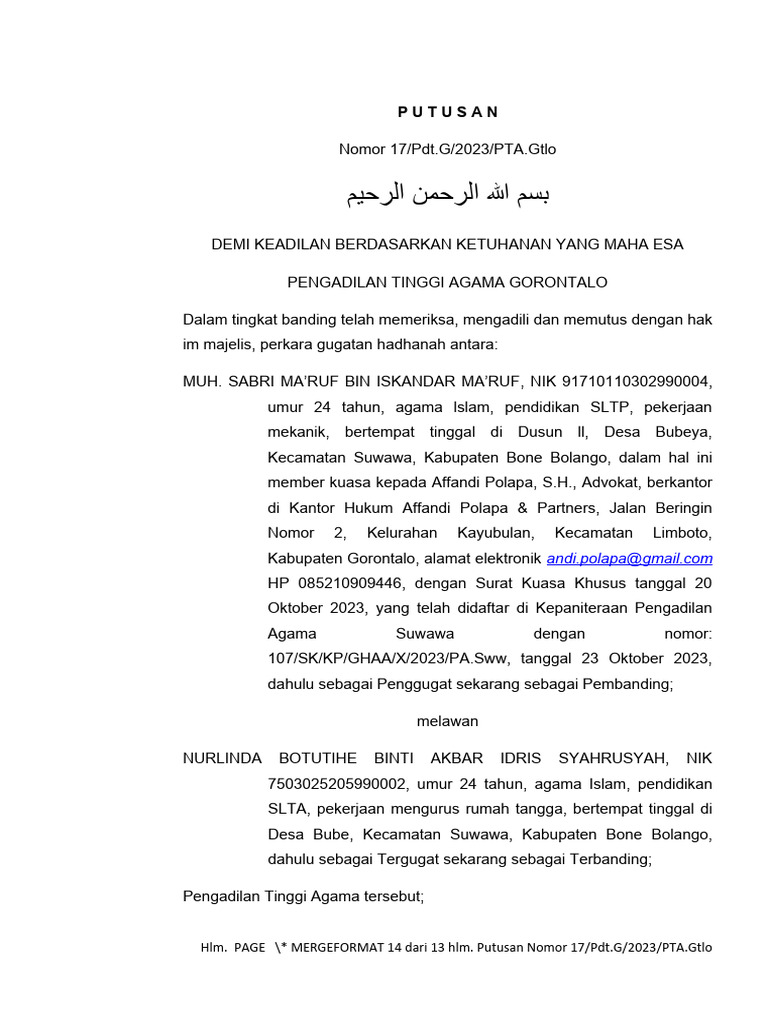 P U T U S A N

Nomor 17/Pdt.G/2023/PTA.Gtlo

بسم الله الرحمن الرحيم

DEMI KEADILAN BERDASARKAN KETUHANAN YANG MAHA ESA

PENGADILAN TINGGI AGAMA GORONTALO

Dalam tingkat banding telah memeriksa, mengadili dan memutus dengan hak im majelis, perkara gugatan hadhanah antara:

MUH. SABRI MA'RUF BIN ISKANDAR MA'RUF, NIK 91710110302990004, umur 24 tahun, agama Islam, pendidikan SLTP, pekerjaan mekanik, bertempat tinggal di Dusun II, Desa Bubeya, Kecamatan Suwawa, Kabupaten Bone Bolango, dalam hal ini member kuasa kepada Affandi Polapa, S.H., Advokat, berkantor di Kantor Hukum Affandi Polapa & Partners, Jalan Beringin Nomor 2, Kelurahan Kayubulan, Kecamatan Limboto, Kabupaten Gorontalo, alamat elektronik andi.polapa@gmail.com HP 085210909446, dengan Surat Kuasa Khusus tanggal 20 Oktober 2023, yang telah didaftar di Kepaniteraan Pengadilan Agama Suwawa dengan nomor: 107/SK/KP/GHAA/X/2023/PA.Sww, tanggal 23 Oktober 2023, dahulu sebagai Penggugat sekarang sebagai Pembanding;

melawan

NURLINDA BOTUTIHE BINTI AKBAR IDRIS SYAHRUSYAH, NIK 7503025205990002, umur 24 tahun, agama Islam, pendidikan SLTA, pekerjaan mengurus rumah tangga, bertempat tinggal di Desa Bube, Kecamatan Suwawa, Kabupaten Bone Bolango, dahulu sebagai Tergugat sekarang sebagai Terbanding;

Pengadilan Tinggi Agama tersebut;

Hlm. PAGE \* MERGEFORMAT 14 dari 13 hlm. Putusan Nomor 17/Pdt.G/2023/PTA.Gtlo